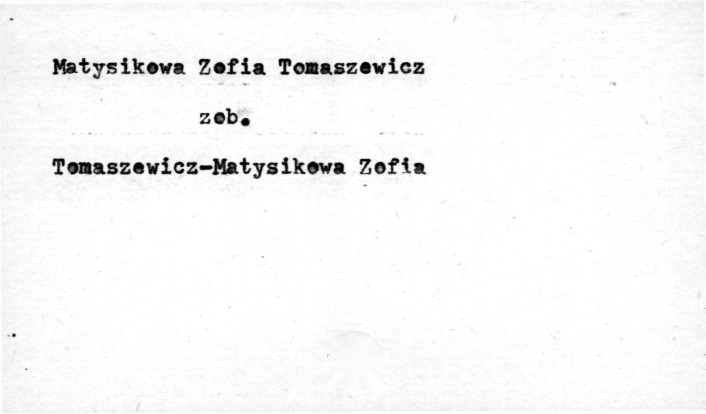 Matysikowa Zofia Tomaszewicz

zob.

Tomaszewicz-Matysikowa Zofia